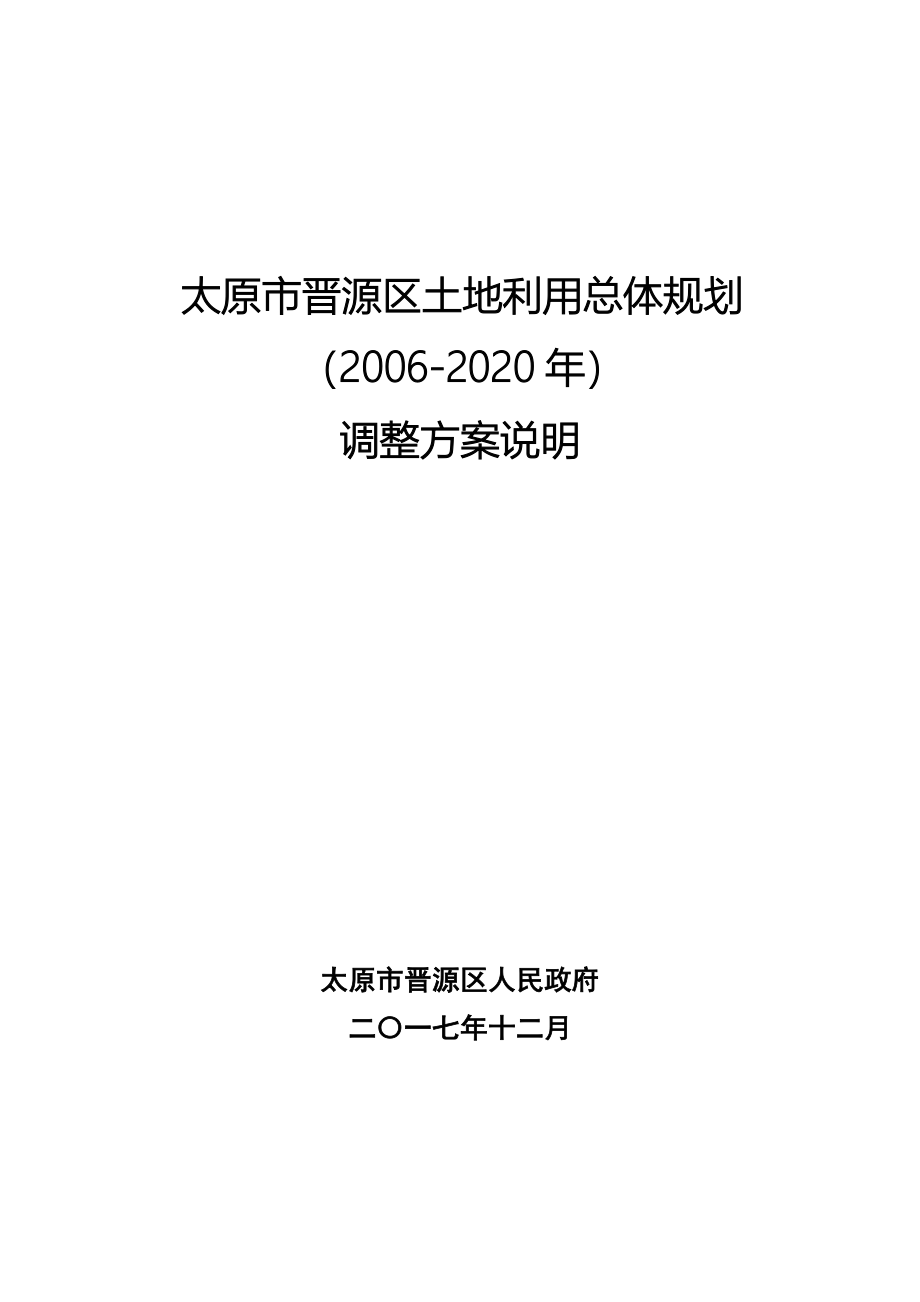 太原市晋源区土地利用总体规划

(2006-2020 年)

调整方案说明

太原市晋源区人民政府

二〇一七年十二月